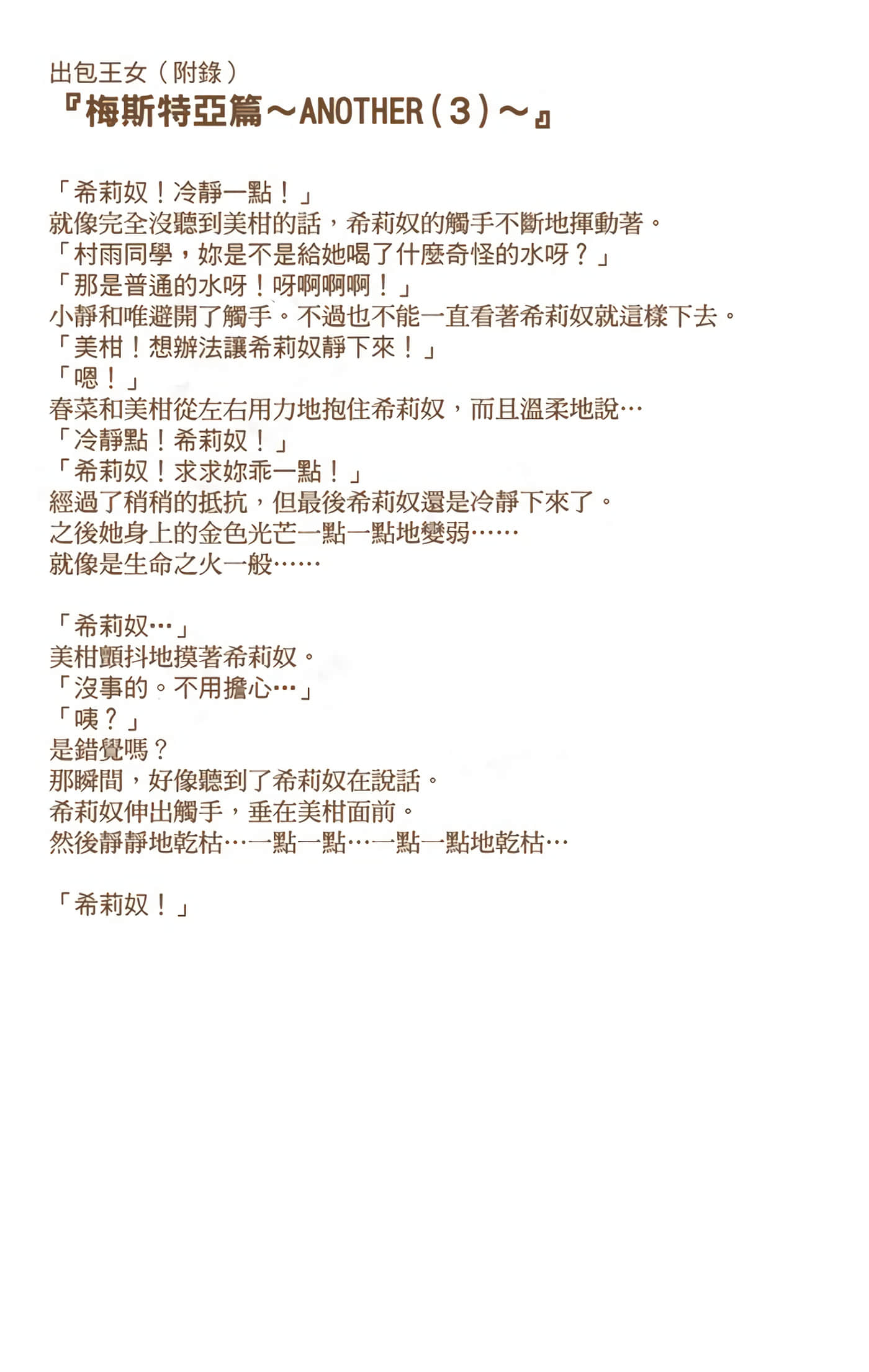 出包王女（附錄）
『梅斯特亞篇～ANOTHER（3）～』

「希莉奴！冷靜一點！」
就像完全沒聽到美柑的話，希莉奴的觸手不斷地揮動著。
「村雨同學，妳是不是給她喝了什麼奇怪的水呀？」
「那是普通的水呀！呀啊啊啊！」
小靜和唯避開了觸手。不過也不能一直看著希莉奴就這樣下去。
「美柑！想辦法讓希莉奴靜下來！」
「嗯！」
春菜和美柑從左右用力地抱住希莉奴，而且溫柔地說…
「冷靜點！希莉奴！」
「希莉奴！求求妳乖一點！」
經過了稍稍的抵抗，但最後希莉奴還是冷靜下來了。
之後她身上的金色光芒一點一點地變弱……
就像是生命之火一般……

「希莉奴…」
美柑顫抖地摸著希莉奴。
「沒事的。不用擔心…」
「咦？」
是錯覺嗎？
那瞬間，好像聽到了希莉奴在說話。
希莉奴伸出觸手，垂在美柑面前。
然後靜靜地乾枯…一點一點…一點一點地乾枯…

「希莉奴！」